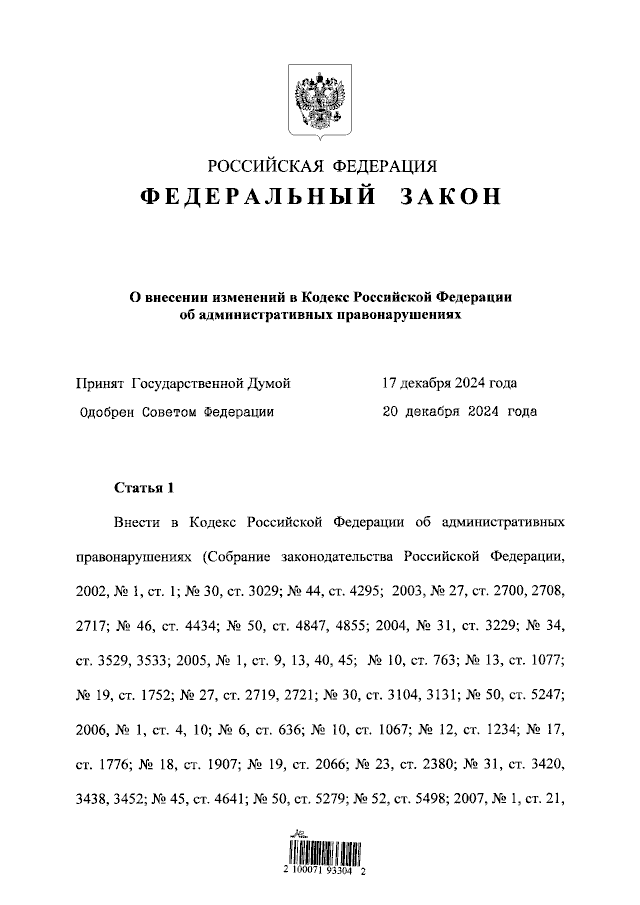 РОССИЙСКАЯ ФЕДЕРАЦИЯ
ФЕДЕРАЛЬНЫЙ ЗАКОН

О внесении изменений в Кодекс Российской Федерации об административных правонарушениях

Принят Государственной Думой 17 декабря 2024 года
Одобрен Советом Федерации 20 декабря 2024 года

Статья 1

Внести в Кодекс Российской Федерации об административных правонарушениях (Собрание законодательства Российской Федерации, 2002, № 1, ст. 1; № 30, ст. 3029; № 44, ст. 4295; 2003, № 27, ст. 2700, 2708, 2717; № 46, ст. 4434; № 50, ст. 4847, 4855; 2004, № 31, ст. 3229; № 34, ст. 3529, 3533; 2005, № 1, ст. 9, 13, 40, 45; № 10, ст. 763; № 13, ст. 1077; № 19, ст. 1752; № 27, ст. 2719, 2721; № 30, ст. 3104, 3131; № 50, ст. 5247; 2006, № 1, ст. 4, 10; № 6, ст. 636; № 10, ст. 1067; № 12, ст. 1234; № 17, ст. 1776; № 18, ст. 1907; № 19, ст. 2066; № 23, ст. 2380; № 31, ст. 3420, 3438, 3452; № 45, ст. 4641; № 50, ст. 5279; № 52, ст. 5498; 2007, № 1, ст. 21,

2 100071 93304 2